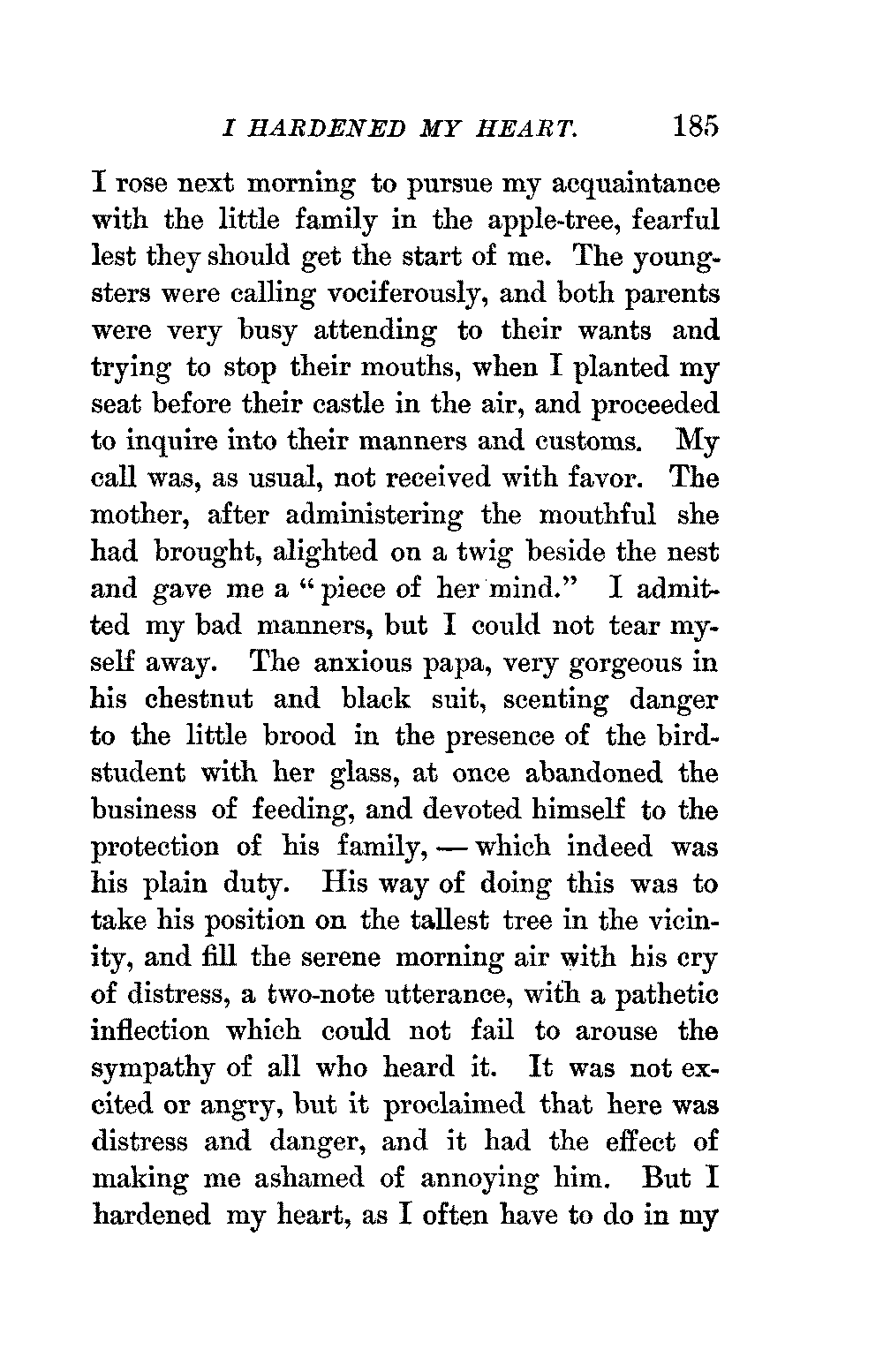 I HARDENED MY HEART. 185

I rose next morning to pursue my acquaintance with the little family in the apple-tree, fearful lest they should get the start of me. The youngsters were calling vociferously, and both parents were very busy attending to their wants and trying to stop their mouths, when I planted my seat before their castle in the air, and proceeded to inquire into their manners and customs. My call was, as usual, not received with favor. The mother, after administering the mouthful she had brought, alighted on a twig beside the nest and gave me a "piece of her mind." I admitted my bad manners, but I could not tear myself away. The anxious papa, very gorgeous in his chestnut and black suit, scenting danger to the little brood in the presence of the bird-student with her glass, at once abandoned the business of feeding, and devoted himself to the protection of his family, — which indeed was his plain duty. His way of doing this was to take his position on the tallest tree in the vicinity, and fill the serene morning air with his cry of distress, a two-note utterance, with a pathetic inflection which could not fail to arouse the sympathy of all who heard it. It was not excited or angry, but it proclaimed that here was distress and danger, and it had the effect of making me ashamed of annoying him. But I hardened my heart, as I often have to do in my